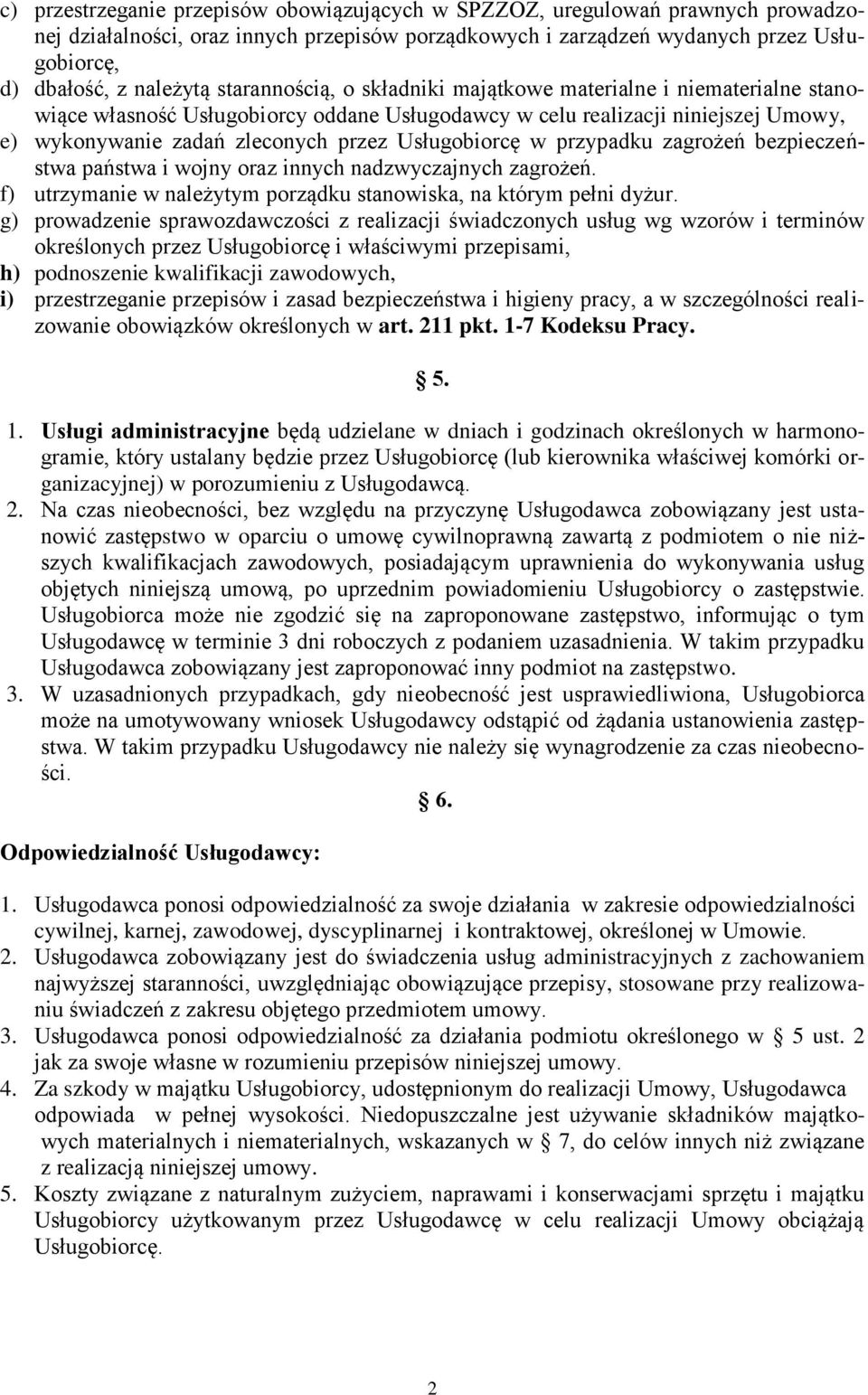 c) przestrzeganie przepisów obowiązujących w SPZZOZ, uregulowań prawnych prowadzonej działalności, oraz innych przepisów porządkowych i zarządzeń wydanych przez Usługobiorcę,
d) dbałość, z należytą starannością, o składniki majątkowe materialne i niematerialne stanowiące własność Usługobiorcy oddane Usługodawcy w celu realizacji niniejszej Umowy,
e) wykonywanie zadań zleconych przez Usługobiorcę w przypadku zagrożeń bezpieczeństwa państwa i wojny oraz innych nadzwyczajnych zagrożeń.
f) utrzymanie w należytym porządku stanowiska, na którym pełni dyżur.
g) prowadzenie sprawozdawczości z realizacji świadczonych usług wg wzorów i terminów określonych przez Usługobiorcę i właściwymi przepisami,
h) podnoszenie kwalifikacji zawodowych,
i) przestrzeganie przepisów i zasad bezpieczeństwa i higieny pracy, a w szczególności realizowanie obowiązków określonych w art. 211 pkt. 1-7 Kodeksu Pracy.

§ 5.

1. Usługi administracyjne będą udzielane w dniach i godzinach określonych w harmonogramie, który ustalany będzie przez Usługobiorcę (lub kierownika właściwej komórki organizacyjnej) w porozumieniu z Usługodawcą.
2. Na czas nieobecności, bez względu na przyczynę Usługodawca zobowiązany jest ustanowić zastępstwo w oparciu o umowę cywilnoprawną zawartą z podmiotem o nie niższych kwalifikacjach zawodowych, posiadającym uprawnienia do wykonywania usług objętych niniejszą umową, po uprzednim powiadomieniu Usługobiorcy o zastępstwie. Usługobiorca może nie zgodzić się na zaproponowane zastępstwo, informując o tym Usługodawcę w terminie 3 dni roboczych z podaniem uzasadnienia. W takim przypadku Usługodawca zobowiązany jest zaproponować inny podmiot na zastępstwo.
3. W uzasadnionych przypadkach, gdy nieobecność jest usprawiedliwiona, Usługobiorca może na umotywowany wniosek Usługodawcy odstąpić od żądania ustanowienia zastępstwa. W takim przypadku Usługodawcy nie należy się wynagrodzenie za czas nieobecności.

§ 6.

Odpowiedzialność Usługodawcy:

1. Usługodawca ponosi odpowiedzialność za swoje działania w zakresie odpowiedzialności cywilnej, karnej, zawodowej, dyscyplinarnej i kontraktowej, określonej w Umowie.
2. Usługodawca zobowiązany jest do świadczenia usług administracyjnych z zachowaniem najwyższej staranności, uwzględniając obowiązujące przepisy, stosowane przy realizowaniu świadczeń z zakresu objętego przedmiotem umowy.
3. Usługodawca ponosi odpowiedzialność za działania podmiotu określonego w § 5 ust. 2 jak za swoje własne w rozumieniu przepisów niniejszej umowy.
4. Za szkody w majątku Usługobiorcy, udostępnionym do realizacji Umowy, Usługodawca odpowiada w pełnej wysokości. Niedopuszczalne jest używanie składników majątkowych materialnych i niematerialnych, wskazanych w § 7, do celów innych niż związane z realizacją niniejszej umowy.
5. Koszty związane z naturalnym zużyciem, naprawami i konserwacjami sprzętu i majątku Usługobiorcy użytkowanym przez Usługodawcę w celu realizacji Umowy obciążają Usługobiorcę.

2